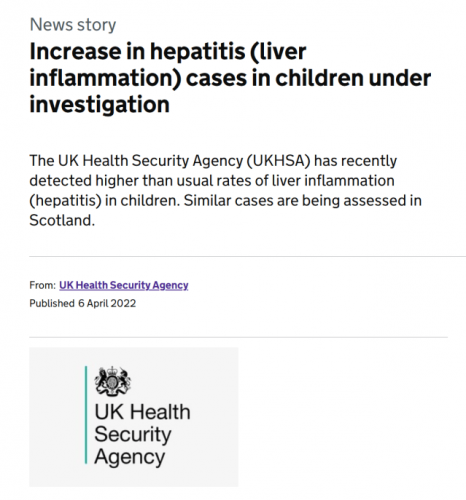 News story

Increase in hepatitis (liver inflammation) cases in children under investigation

The UK Health Security Agency (UKHSA) has recently detected higher than usual rates of liver inflammation (hepatitis) in children. Similar cases are being assessed in Scotland.

From: UK Health Security Agency
Published 6 April 2022

UK Health Security Agency